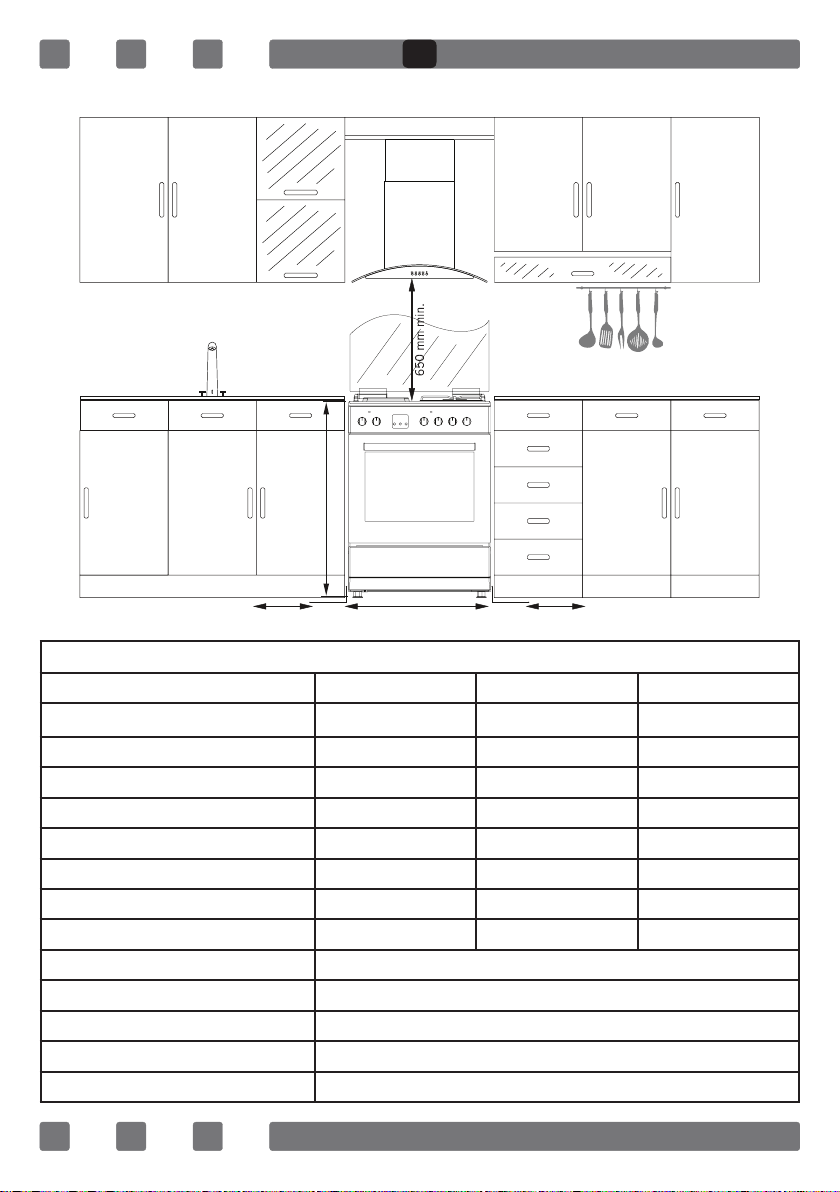 650 mm min.